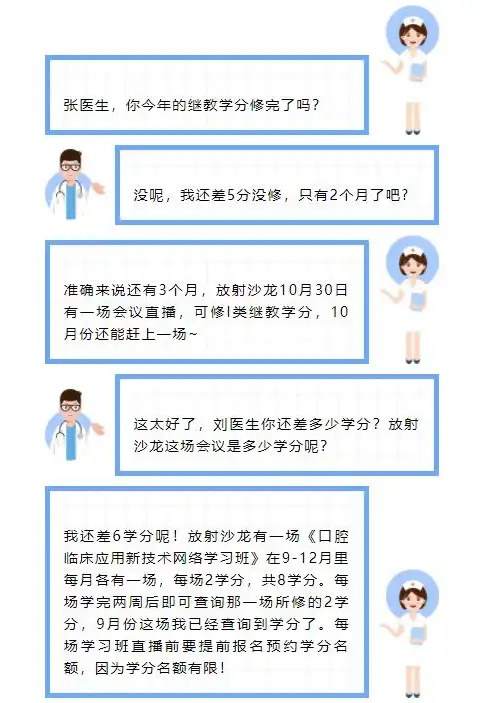 张医生，你今年的继教学分修完了吗？

没呢，我还差5分没修，只有2个月了吧？

准确来说还有3个月，放射沙龙10月30日有一场会议直播，可修I类继教学分，10月份还能赶上一场~

这太好了，刘医生你还差多少学分？放射沙龙这场会议是多少学分呢？

我还差6学分呢！放射沙龙有一场《口腔临床应用新技术网络学习班》在9-12月里每月各有一场，每场2学分，共8学分。每场学完两周后即可查询那一场所修的2学分，9月份这场我已经查询到学分了。每场学习班直播前要提前报名预约学分名额，因为学分名额有限！